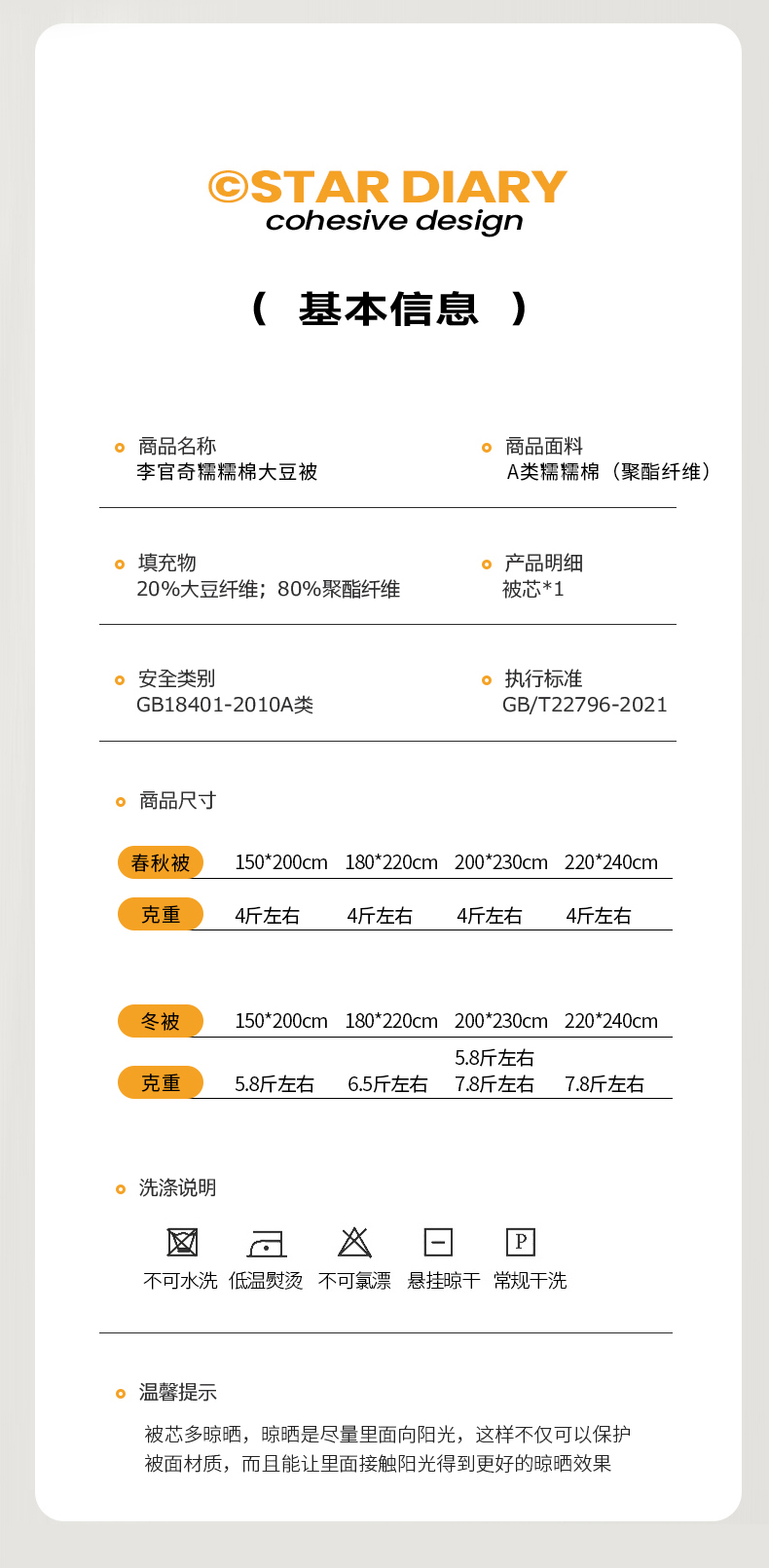 ©STAR DIARY
cohesive design

（ 基本信息 ）

商品名称
李官奇糯糯棉大豆被

商品面料
A类糯糯棉（聚酯纤维）

填充物
20%大豆纤维；80%聚酯纤维

产品明细
被芯*1

安全类别
GB18401-2010A类

执行标准
GB/T22796-2021

商品尺寸

| 春秋被 | 150*200cm | 180*220cm | 200*230cm | 220*240cm |
|---|---|---|---|---|
| 克重 | 4斤左右 | 4斤左右 | 4斤左右 | 4斤左右 |

| 冬被 | 150*200cm | 180*220cm | 200*230cm | 220*240cm |
|---|---|---|---|---|
| 克重 | 5.8斤左右 | 6.5斤左右 | 5.8斤左右 7.8斤左右 | 7.8斤左右 |

洗涤说明

P

不可水洗 低温熨烫 不可氯漂 悬挂晾干 常规干洗

温馨提示
被芯多晾晒，晾晒是尽量里面向阳光，这样不仅可以保护被面材质，而且能让里面接触阳光得到更好的晾晒效果